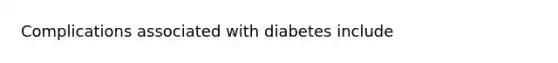 Complications associated with diabetes include